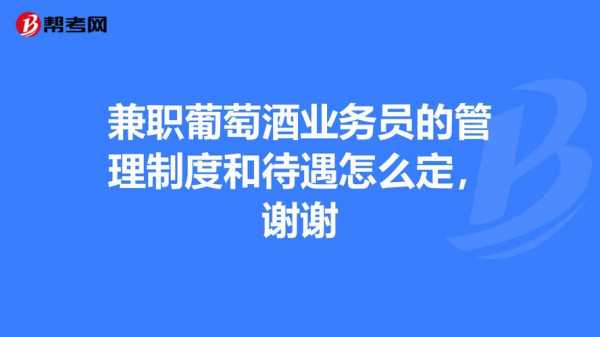 帮考网

兼职葡萄酒业务员的管理制度和待遇怎么定，谢谢